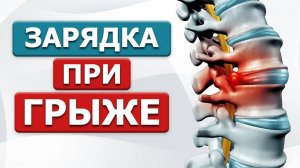 ЗАРЯДКА
ПРИ
ГРЫЖЕ